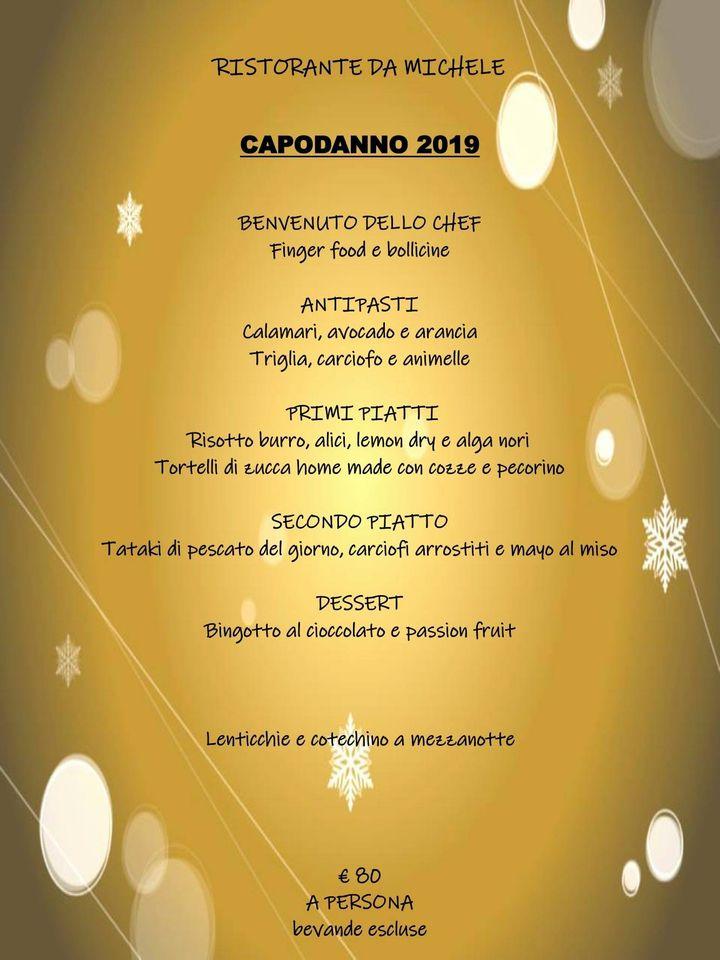 RISTORANTE DA MICHELE

CAPODANNO 2019

BENVENUTO DELLO CHEF
Finger food e bollicine

ANTIPASTI
Calamari, avocado e arancia
Triglia, carciofo e animelle

PRIMI PIATTI
Risotto burro, alici, lemon dry e alga nori
Tortelli di zucca home made con cozze e pecorino

SECONDO PIATTO
Tataki di pescato del giorno, carciofi arrostiti e mayo al miso

DESSERT
Bingotto al cioccolato e passion fruit

Lenticchie e cotechino a mezzanotte

€ 80
A PERSONA
bevande escluse